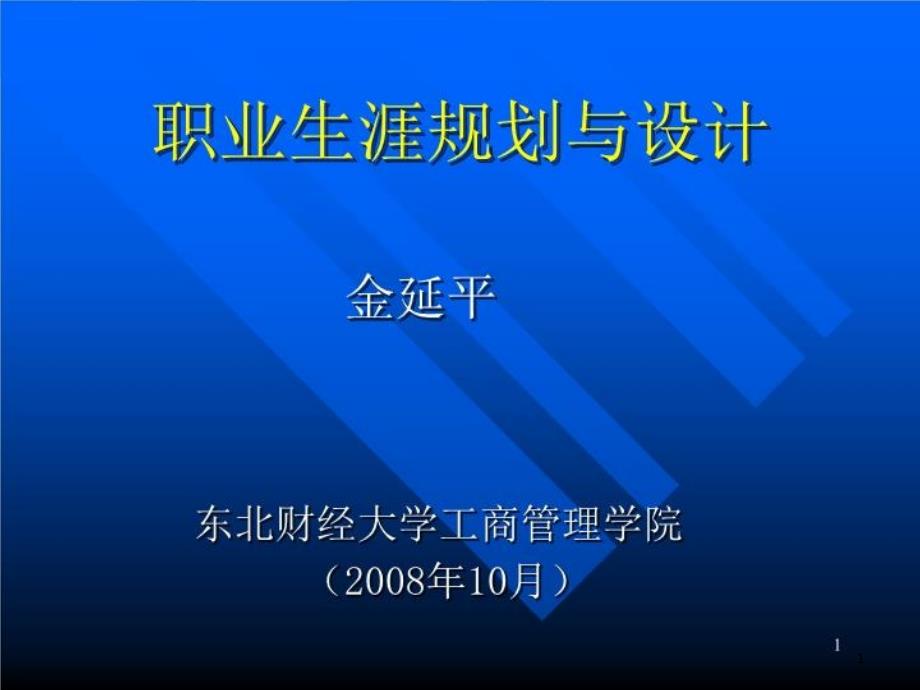 职业生涯规划与设计

金延平

东北财经大学工商管理学院
（2008年10月）

1